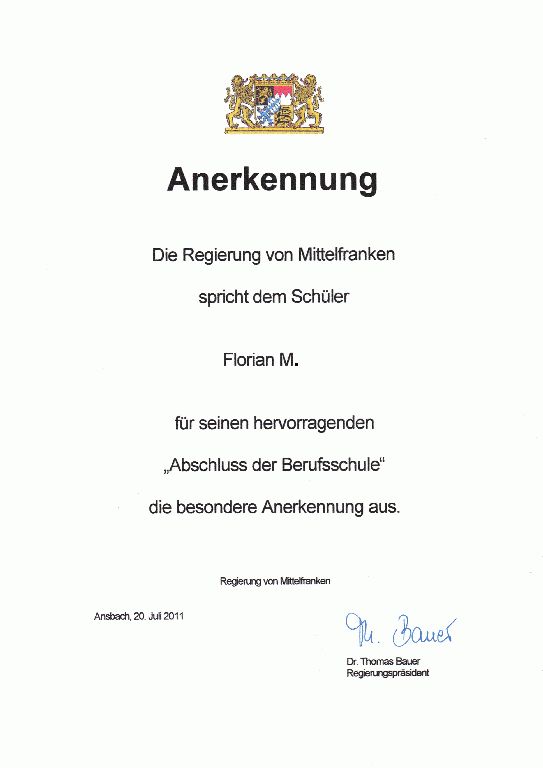 Anerkennung

Die Regierung von Mittelfranken

spricht dem Schüler

Florian M.

für seinen hervorragenden

„Abschluss der Berufsschule“

die besondere Anerkennung aus.

Regierung von Mittelfranken

Ansbach, 20. Juli 2011

Th. Bauer

Dr. Thomas Bauer
Regierungspräsident